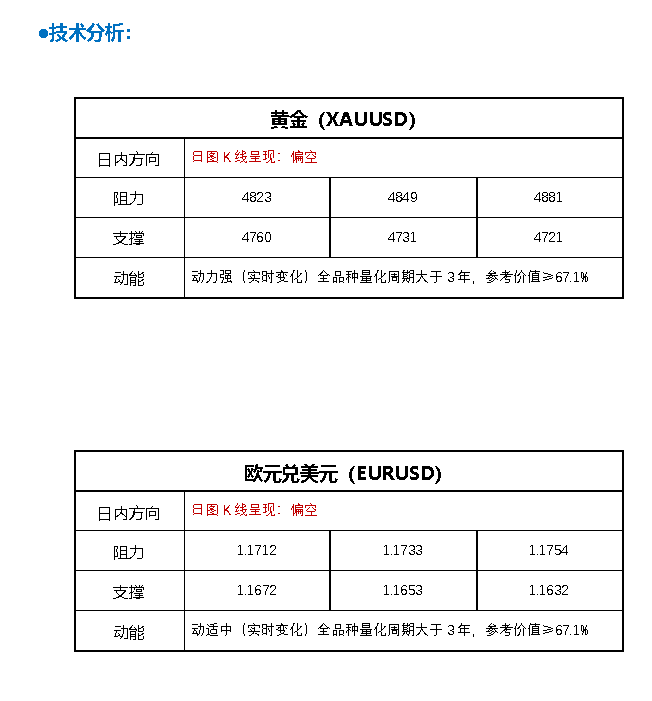 ●技术分析：

| 黄金（XAUUSD） | | | |
|---|---|---|---|
| 日内方向 | 日图 K 线呈现：偏空 | | |
| 阻力 | 4823 | 4849 | 4881 |
| 支撑 | 4760 | 4731 | 4721 |
| 动能 | 动力强（实时变化）全品种量化周期大于 3 年，参考价值≥67.1% | | |

| 欧元兑美元（EURUSD） | | | |
|---|---|---|---|
| 日内方向 | 日图 K 线呈现：偏空 | | |
| 阻力 | 1.1712 | 1.1733 | 1.1754 |
| 支撑 | 1.1672 | 1.1653 | 1.1632 |
| 动能 | 动适中（实时变化）全品种量化周期大于 3 年，参考价值≥67.1% | | |